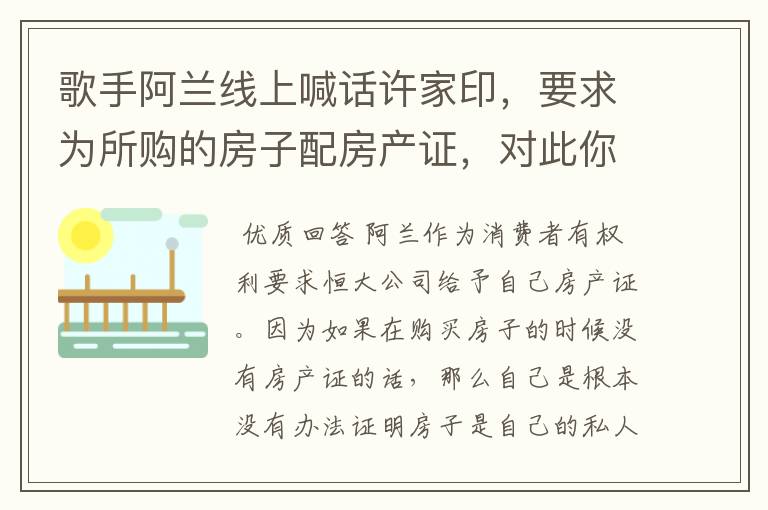 歌手阿兰线上喊话许家印，要求为所购的房子配房产证，对此你

优质回答 阿兰作为消费者有权利要求恒大公司给予自己房产证。因为如果在购买房子的时候没有房产证的话，那么自己是根本没有办法证明房子是自己的私人